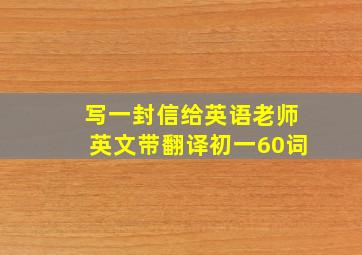 写一封信给英语老师
英文带翻译初一60词